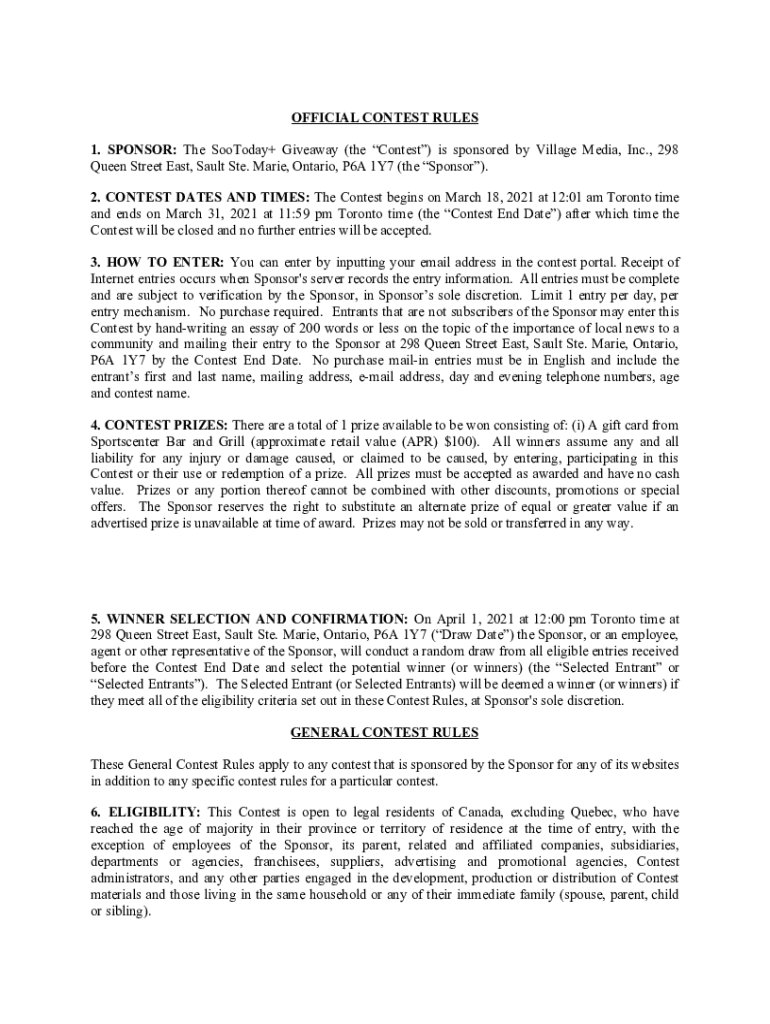 OFFICIAL CONTEST RULES

1. SPONSOR: The SooToday+ Giveaway (the "Contest") is sponsored by Village Media, Inc., 298 Queen Street East, Sault Ste. Marie, Ontario, P6A 1Y7 (the "Sponsor").

2. CONTEST DATES AND TIMES: The Contest begins on March 18, 2021 at 12:01 am Toronto time and ends on March 31, 2021 at 11:59 pm Toronto time (the "Contest End Date") after which time the Contest will be closed and no further entries will be accepted.

3. HOW TO ENTER: You can enter by inputting your email address in the contest portal. Receipt of Internet entries occurs when Sponsor's server records the entry information. All entries must be complete and are subject to verification by the Sponsor, in Sponsor's sole discretion. Limit 1 entry per day, per entry mechanism. No purchase required. Entrants that are not subscribers of the Sponsor may enter this Contest by hand-writing an essay of 200 words or less on the topic of the importance of local news to a community and mailing their entry to the Sponsor at 298 Queen Street East, Sault Ste. Marie, Ontario, P6A 1Y7 by the Contest End Date. No purchase mail-in entries must be in English and include the entrant's first and last name, mailing address, e-mail address, day and evening telephone numbers, age and contest name.

4. CONTEST PRIZES: There are a total of 1 prize available to be won consisting of: (i) A gift card from Sportscenter Bar and Grill (approximate retail value (APR) $100). All winners assume any and all liability for any injury or damage caused, or claimed to be caused, by entering, participating in this Contest or their use or redemption of a prize. All prizes must be accepted as awarded and have no cash value. Prizes or any portion thereof cannot be combined with other discounts, promotions or special offers. The Sponsor reserves the right to substitute an alternate prize of equal or greater value if an advertised prize is unavailable at time of award. Prizes may not be sold or transferred in any way.

5. WINNER SELECTION AND CONFIRMATION: On April 1, 2021 at 12:00 pm Toronto time at 298 Queen Street East, Sault Ste. Marie, Ontario, P6A 1Y7 ("Draw Date") the Sponsor, or an employee, agent or other representative of the Sponsor, will conduct a random draw from all eligible entries received before the Contest End Date and select the potential winner (or winners) (the "Selected Entrant" or "Selected Entrants"). The Selected Entrant (or Selected Entrants) will be deemed a winner (or winners) if they meet all of the eligibility criteria set out in these Contest Rules, at Sponsor's sole discretion.

GENERAL CONTEST RULES

These General Contest Rules apply to any contest that is sponsored by the Sponsor for any of its websites in addition to any specific contest rules for a particular contest.

6. ELIGIBILITY: This Contest is open to legal residents of Canada, excluding Quebec, who have reached the age of majority in their province or territory of residence at the time of entry, with the exception of employees of the Sponsor, its parent, related and affiliated companies, subsidiaries, departments or agencies, franchisees, suppliers, advertising and promotional agencies, Contest administrators, and any other parties engaged in the development, production or distribution of Contest materials and those living in the same household or any of their immediate family (spouse, parent, child or sibling).